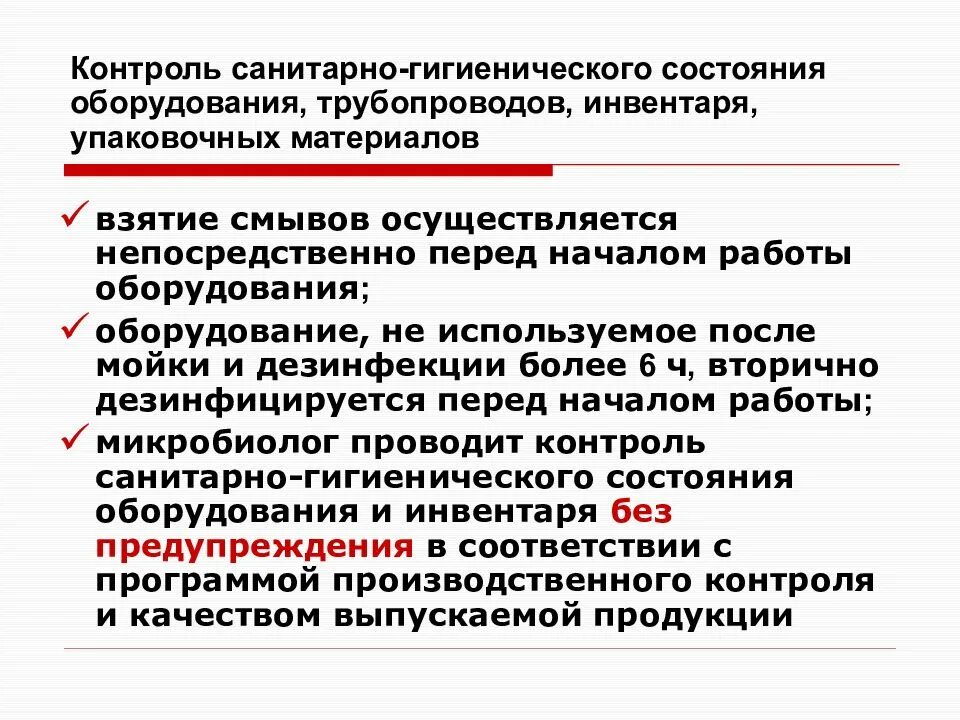 Контроль санитарно-гигиенического состояния оборудования, трубопроводов, инвентаря, упаковочных материалов

✓ взятие смывов осуществляется непосредственно перед началом работы оборудования;

✓ оборудование, не используемое после мойки и дезинфекции более 6 ч, вторично дезинфицируется перед началом работы;

✓ микробиолог проводит контроль санитарно-гигиенического состояния оборудования и инвентаря без предупреждения в соответствии с программой производственного контроля и качеством выпускаемой продукции